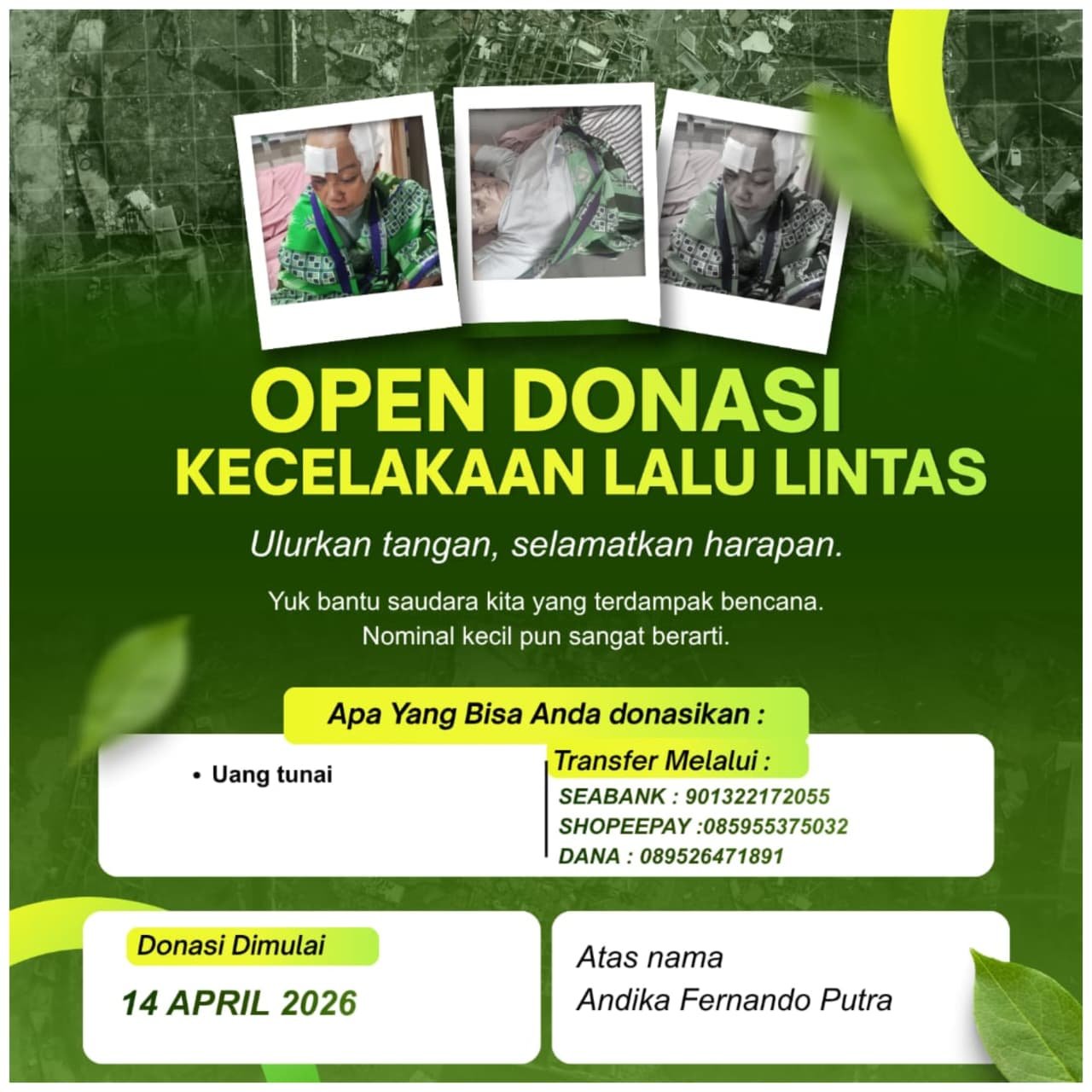 OPEN DONASI
KECELAKAAN LALU LINTAS

Ulurkan tangan, selamatkan harapan.

Yuk bantu saudara kita yang terdampak bencana.
Nominal kecil pun sangat berarti.

Apa Yang Bisa Anda donasikan :

• Uang tunai

Transfer Melalui :
SEABANK : 901322172055
SHOPEEPAY :085955375032
DANA : 089526471891

Donasi Dimulai
14 APRIL 2026

Atas nama
Andika Fernando Putra